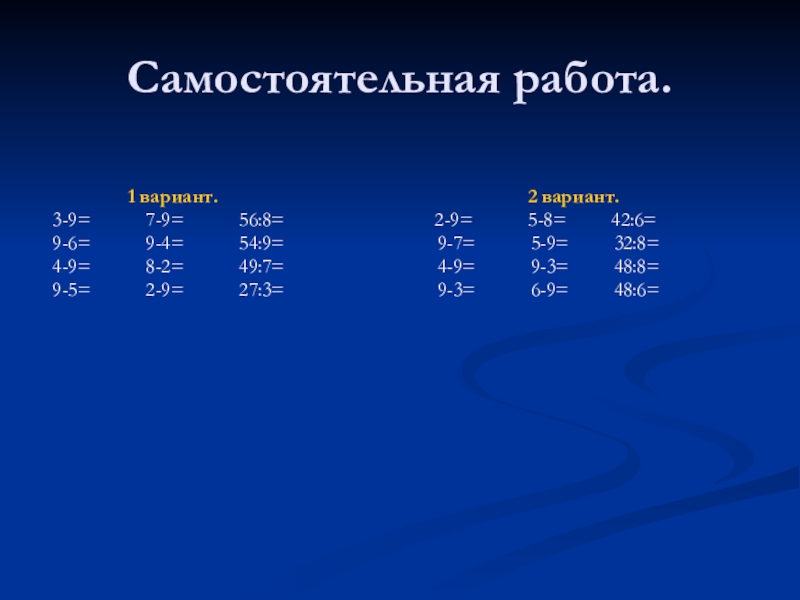 Самостоятельная работа.

1 вариант.
3-9=    7-9=    56:8=
9-6=    9-4=    54:9=
4-9=    8-2=    49:7=
9-5=    2-9=    27:3=

2 вариант.
2-9=    5-8=    42:6=
9-7=    5-9=    32:8=
4-9=    9-3=    48:8=
9-3=    6-9=    48:6=